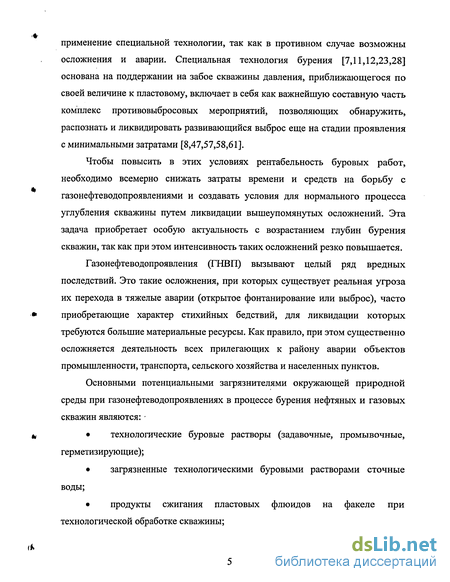 применение специальной технологии, так как в противном случае возможны осложнения и аварии. Специальная технология бурения [7,11,12,23,28] основана на поддержании на забое скважины давления, приближающегося по своей величине к пластовому, включает в себя как важнейшую составную часть комплекс противовыбросовых мероприятий, позволяющих обнаружить, распознать и ликвидировать развивающийся выброс еще на стадии проявления с минимальными затратами [8,47,57,58,61].

Чтобы повысить в этих условиях рентабельность буровых работ, необходимо всемерно снижать затраты времени и средств на борьбу с газонефтеводопроявлениями и создавать условия для нормального процесса углубления скважины путем ликвидации вышеупомянутых осложнений. Эта задача приобретает особую актуальность с возрастанием глубин бурения скважин, так как при этом интенсивность таких осложнений резко повышается.

Газонефтеводопроявления (ГНВП) вызывают целый ряд вредных последствий. Это такие осложнения, при которых существует реальная угроза их перехода в тяжелые аварии (открытое фонтанирование или выброс), часто приобретающие характер стихийных бедствий, для ликвидации которых требуются большие материальные ресурсы. Как правило, при этом существенно осложняется деятельность всех прилегающих к району аварии объектов промышленности, транспорта, сельского хозяйства и населенных пунктов.

Основными потенциальными загрязнителями окружающей природной среды при газонефтеводопроявлениях в процессе бурения нефтяных и газовых скважин являются:

• технологические буровые растворы (задавочные, промывочные, герметизирующие);

• загрязненные технологическими буровыми растворами сточные воды;

• продукты сжигания пластовых флюидов на факеле при технологической обработке скважины;

5

dsLib.net
библиотека диссертаций